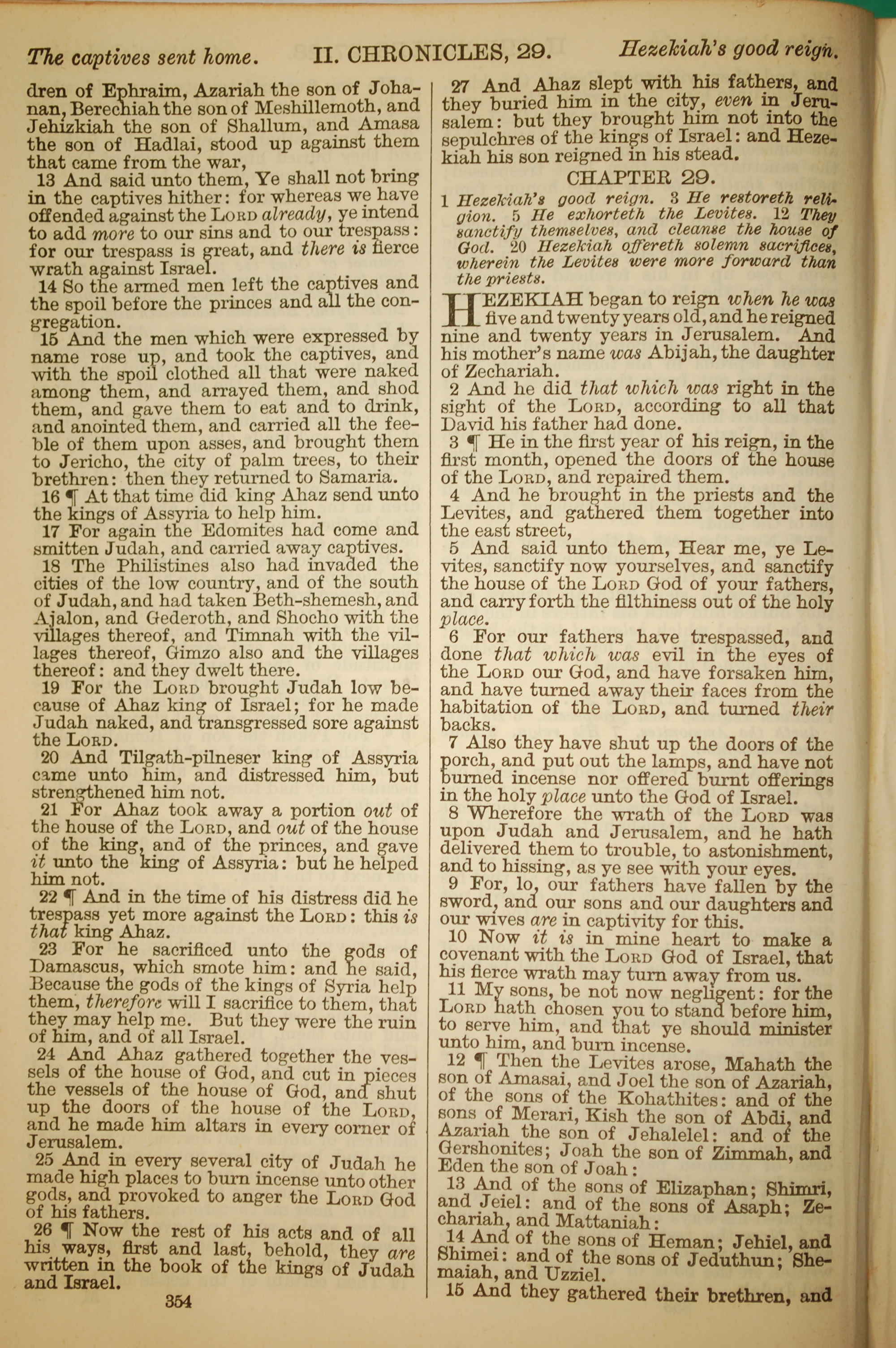 The captives sent home. II. CHRONICLES, 29. Hezekiah's good reign.

dren of Ephraim, Azariah the son of Johanan, Berechiah the son of Meshillemoth, and Jehizkiah the son of Shallum, and Amasa the son of Hadlai, stood up against them that came from the war,

13 And said unto them, Ye shall not bring in the captives hither: for whereas we have offended against the LORD already, ye intend to add more to our sins and to our trespass: for our trespass is great, and there is fierce wrath against Israel.

14 So the armed men left the captives and the spoil before the princes and all the congregation.

15 And the men which were expressed by name rose up, and took the captives, and with the spoil clothed all that were naked among them, and arrayed them, and shod them, and gave them to eat and to drink, and anointed them, and carried all the feeble of them upon asses, and brought them to Jericho, the city of palm trees, to their brethren: then they returned to Samaria.

16 ¶ At that time did king Ahaz send unto the kings of Assyria to help him.

17 For again the Edomites had come and smitten Judah, and carried away captives.

18 The Philistines also had invaded the cities of the low country, and of the south of Judah, and had taken Beth-shemesh, and Ajalon, and Gederoth, and Shocho with the villages thereof, and Timnah with the villages thereof, Gimzo also and the villages thereof: and they dwelt there.

19 For the LORD brought Judah low because of Ahaz king of Israel; for he made Judah naked, and transgressed sore against the LORD.

20 And Tilgath-pilneser king of Assyria came unto him, and distressed him, but strengthened him not.

21 For Ahaz took away a portion out of the house of the LORD, and out of the house of the king, and of the princes, and gave it unto the king of Assyria: but he helped him not.

22 ¶ And in the time of his distress did he trespass yet more against the LORD: this is that king Ahaz.

23 For he sacrificed unto the gods of Damascus, which smote him: and he said, Because the gods of the kings of Syria help them, therefore will I sacrifice to them, that they may help me. But they were the ruin of him, and of all Israel.

24 And Ahaz gathered together the vessels of the house of God, and cut in pieces the vessels of the house of God, and shut up the doors of the house of the LORD, and he made him altars in every corner of Jerusalem.

25 And in every several city of Judah he made high places to burn incense unto other gods, and provoked to anger the LORD God of his fathers.

26 ¶ Now the rest of his acts and of all his ways, first and last, behold, they are written in the book of the kings of Judah and Israel.

354

27 And Ahaz slept with his fathers, and they buried him in the city, even in Jerusalem: but they brought him not into the sepulchres of the kings of Israel: and Hezekiah his son reigned in his stead.

CHAPTER 29.

1 Hezekiah's good reign. 3 He restoreth religion. 5 He exhorteth the Levites. 12 They sanctify themselves, and cleanse the house of God. 20 Hezekiah offereth solemn sacrifices, wherein the Levites were more forward than the priests.

HEZEKIAH began to reign when he was five and twenty years old, and he reigned nine and twenty years in Jerusalem. And his mother's name was Abijah, the daughter of Zechariah.

2 And he did that which was right in the sight of the LORD, according to all that David his father had done.

3 ¶ He in the first year of his reign, in the first month, opened the doors of the house of the LORD, and repaired them.

4 And he brought in the priests and the Levites, and gathered them together into the east street,

5 And said unto them, Hear me, ye Levites, sanctify now yourselves, and sanctify the house of the LORD God of your fathers, and carry forth the filthiness out of the holy place.

6 For our fathers have trespassed, and done that which was evil in the eyes of the LORD our God, and have forsaken him, and have turned away their faces from the habitation of the LORD, and turned their backs.

7 Also they have shut up the doors of the porch, and put out the lamps, and have not burned incense nor offered burnt offerings in the holy place unto the God of Israel.

8 Wherefore the wrath of the LORD was upon Judah and Jerusalem, and he hath delivered them to trouble, to astonishment, and to hissing, as ye see with your eyes.

9 For, lo, our fathers have fallen by the sword, and our sons and our daughters and our wives are in captivity for this.

10 Now it is in mine heart to make a covenant with the LORD God of Israel, that his fierce wrath may turn away from us.

11 My sons, be not now negligent: for the LORD hath chosen you to stand before him, to serve him, and that ye should minister unto him, and burn incense.

12 ¶ Then the Levites arose, Mahath the son of Amasai, and Joel the son of Azariah, of the sons of the Kohathites: and of the sons of Merari, Kish the son of Abdi, and Azariah the son of Jehalelel: and of the Gershonites; Joah the son of Zimmah, and Eden the son of Joah:

13 And of the sons of Elizaphan; Shimri, and Jeiel: and of the sons of Asaph; Zechariah, and Mattaniah:

14 And of the sons of Heman; Jehiel, and Shimei: and of the sons of Jeduthun; Shemaiah, and Uzziel.

15 And they gathered their brethren, and